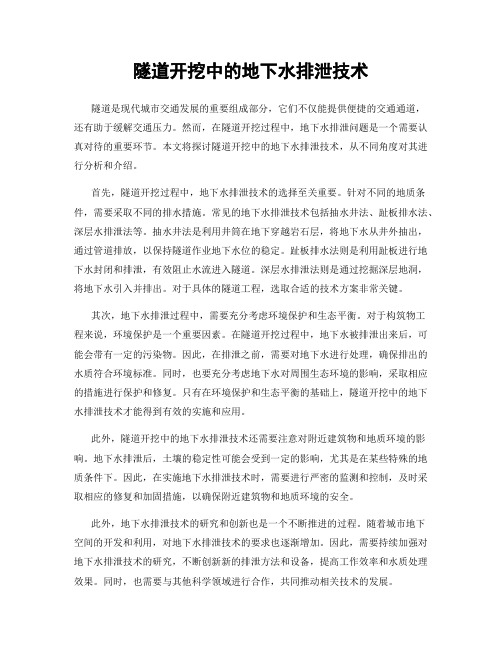 隧道开挖中的地下水排泄技术

隧道是现代城市交通发展的重要组成部分，它们不仅能提供便捷的交通通道，还有助于缓解交通压力。然而，在隧道开挖过程中，地下水排泄问题是一个需要认真对待的重要环节。本文将探讨隧道开挖中的地下水排泄技术，从不同角度对其进行分析和介绍。

首先，隧道开挖过程中，地下水排泄技术的选择至关重要。针对不同的地质条件，需要采取不同的排水措施。常见的地下水排泄技术包括抽水井法、趾板排水法、深层水排泄法等。抽水井法是利用井筒在地下穿越岩石层，将地下水从井外抽出，通过管道排放，以保持隧道作业地下水位的稳定。趾板排水法则是利用趾板进行地下水封闭和排泄，有效阻止水流进入隧道。深层水排泄法则是通过挖掘深层地洞，将地下水引入并排出。对于具体的隧道工程，选取合适的技术方案非常关键。

其次，地下水排泄过程中，需要充分考虑环境保护和生态平衡。对于构筑物工程来说，环境保护是一个重要因素。在隧道开挖过程中，地下水被排泄出来后，可能会带有一定的污染物。因此，在排泄之前，需要对地下水进行处理，确保排出的水质符合环境标准。同时，也要充分考虑地下水对周围生态环境的影响，采取相应的措施进行保护和修复。只有在环境保护和生态平衡的基础上，隧道开挖中的地下水排泄技术才能得到有效的实施和应用。

此外，隧道开挖中的地下水排泄技术还需要注意对附近建筑物和地质环境的影响。地下水排泄后，土壤的稳定性可能会受到一定的影响，尤其是在某些特殊的地质条件下。因此，在实施地下水排泄技术时，需要进行严密的监测和控制，及时采取相应的修复和加固措施，以确保附近建筑物和地质环境的安全。

此外，地下水排泄技术的研究和创新也是一个不断推进的过程。随着城市地下空间的开发和利用，对地下水排泄技术的要求也逐渐增加。因此，需要持续加强对地下水排泄技术的研究，不断创新新的排泄方法和设备，提高工作效率和水质处理效果。同时，也需要与其他科学领域进行合作，共同推动相关技术的发展。